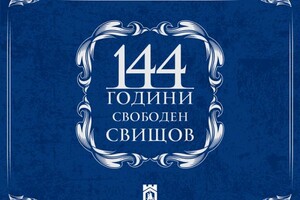 144
ГОДИНИ
СВОБОДЕН
СВИЩОВ